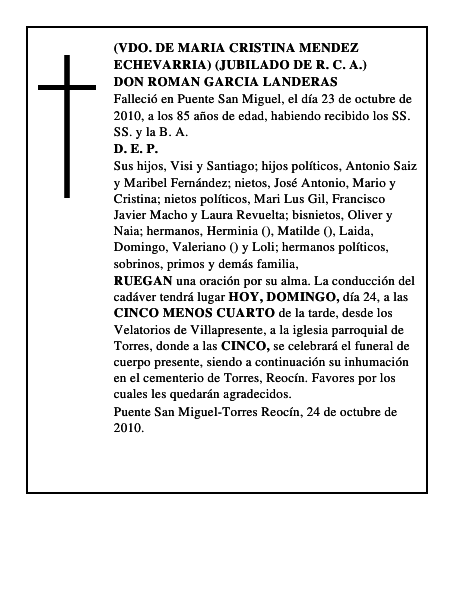 (VDO. DE MARIA CRISTINA MENDEZ ECHEVARRIA) (JUBILADO DE R. C. A.)
DON ROMAN GARCIA LANDERAS
Falleció en Puente San Miguel, el día 23 de octubre de 2010, a los 85 años de edad, habiendo recibido los SS. SS. y la B. A.
D. E. P.
Sus hijos, Visi y Santiago; hijos políticos, Antonio Saiz y Maribel Fernández; nietos, José Antonio, Mario y Cristina; nietos políticos, Mari Lus Gil, Francisco Javier Macho y Laura Revuelta; bisnietos, Oliver y Naia; hermanos, Herminia (), Matilde (), Laida, Domingo, Valeriano () y Loli; hermanos políticos, sobrinos, primos y demás familia,
RUEGAN una oración por su alma. La conducción del cadáver tendrá lugar HOY, DOMINGO, día 24, a las CINCO MENOS CUARTO de la tarde, desde los Velatorios de Villapresente, a la iglesia parroquial de Torres, donde a las CINCO, se celebrará el funeral de cuerpo presente, siendo a continuación su inhumación en el cementerio de Torres, Reocín. Favores por los cuales les quedarán agradecidos.
Puente San Miguel-Torres Reocín, 24 de octubre de 2010.